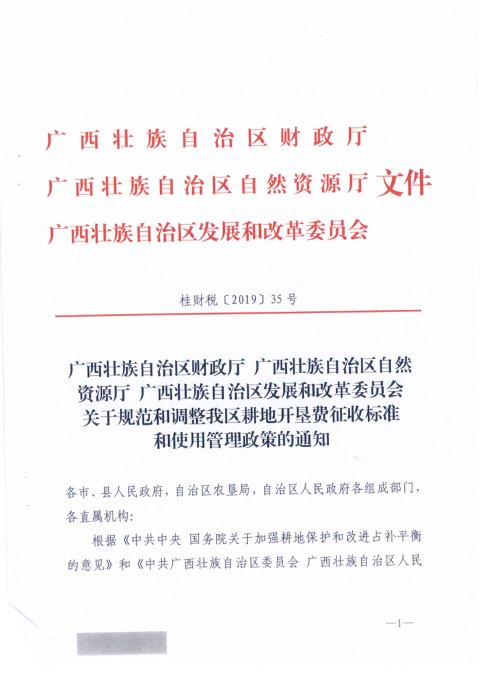 广西壮族自治区财政厅
广西壮族自治区自然资源厅 文件
广西壮族自治区发展和改革委员会

桂财税〔2019〕35号

广西壮族自治区财政厅 广西壮族自治区自然资源厅 广西壮族自治区发展和改革委员会关于规范和调整我区耕地开垦费征收标准和使用管理政策的通知

各市、县人民政府，自治区农垦局，自治区人民政府各组成部门，各直属机构：

根据《中共中央 国务院关于加强耕地保护和改进占补平衡的意见》和《中共广西壮族自治区委员会 广西壮族自治区人民

—1—